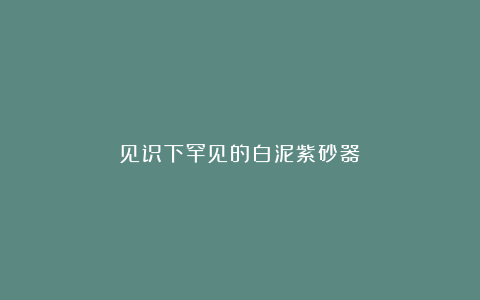 见识下罕见的白泥紫砂器